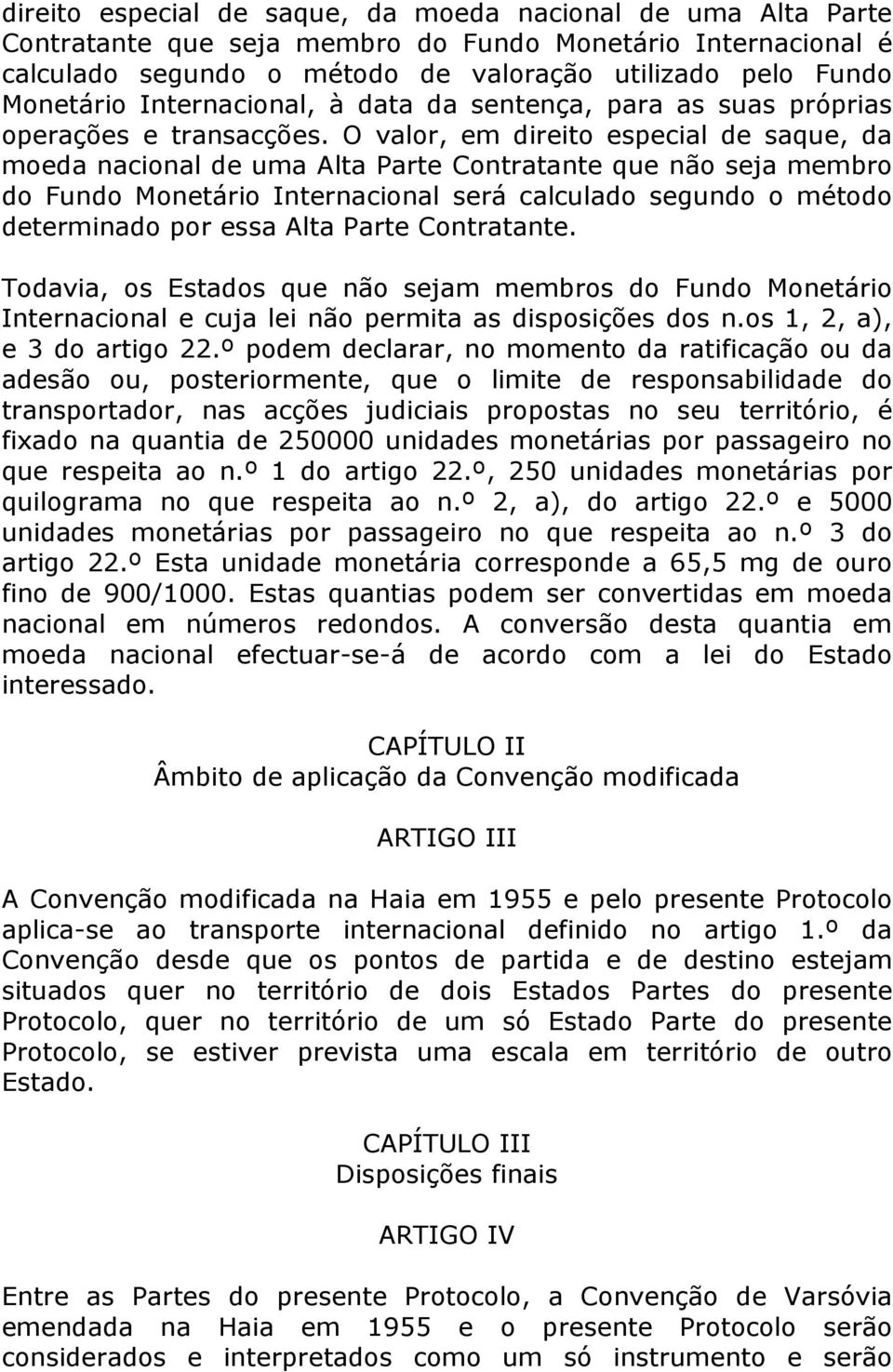 direito especial de saque, da moeda nacional de uma Alta Parte Contratante que seja membro do Fundo Monetário Internacional é calculado segundo o método de valoração utilizado pelo Fundo Monetário Internacional, à data da sentença, para as suas próprias operações e transacções. O valor, em direito especial de saque, da moeda nacional de uma Alta Parte Contratante que não seja membro do Fundo Monetário Internacional será calculado segundo o método determinado por essa Alta Parte Contratante.

Todavia, os Estados que não sejam membros do Fundo Monetário Internacional e cuja lei não permita as disposições dos n.os 1, 2, a), e 3 do artigo 22.º podem declarar, no momento da ratificação ou da adesão ou, posteriormente, que o limite de responsabilidade do transportador, nas acções judiciais propostas no seu território, é fixado na quantia de 250000 unidades monetárias por passageiro no que respeita ao n.º 1 do artigo 22.º, 250 unidades monetárias por quilograma no que respeita ao n.º 2, a), do artigo 22.º e 5000 unidades monetárias por passageiro no que respeita ao n.º 3 do artigo 22.º Esta unidade monetária corresponde a 65,5 mg de ouro fino de 900/1000. Estas quantias podem ser convertidas em moeda nacional em números redondos. A conversão desta quantia em moeda nacional efectuar-se-á de acordo com a lei do Estado interessado.

CAPÍTULO II
Âmbito de aplicação da Convenção modificada

ARTIGO III

A Convenção modificada na Haia em 1955 e pelo presente Protocolo aplica-se ao transporte internacional definido no artigo 1.º da Convenção desde que os pontos de partida e de destino estejam situados quer no território de dois Estados Partes do presente Protocolo, quer no território de um só Estado Parte do presente Protocolo, se estiver prevista uma escala em território de outro Estado.

CAPÍTULO III
Disposições finais

ARTIGO IV

Entre as Partes do presente Protocolo, a Convenção de Varsóvia emendada na Haia em 1955 e o presente Protocolo serão considerados e interpretados como um só instrumento e serão